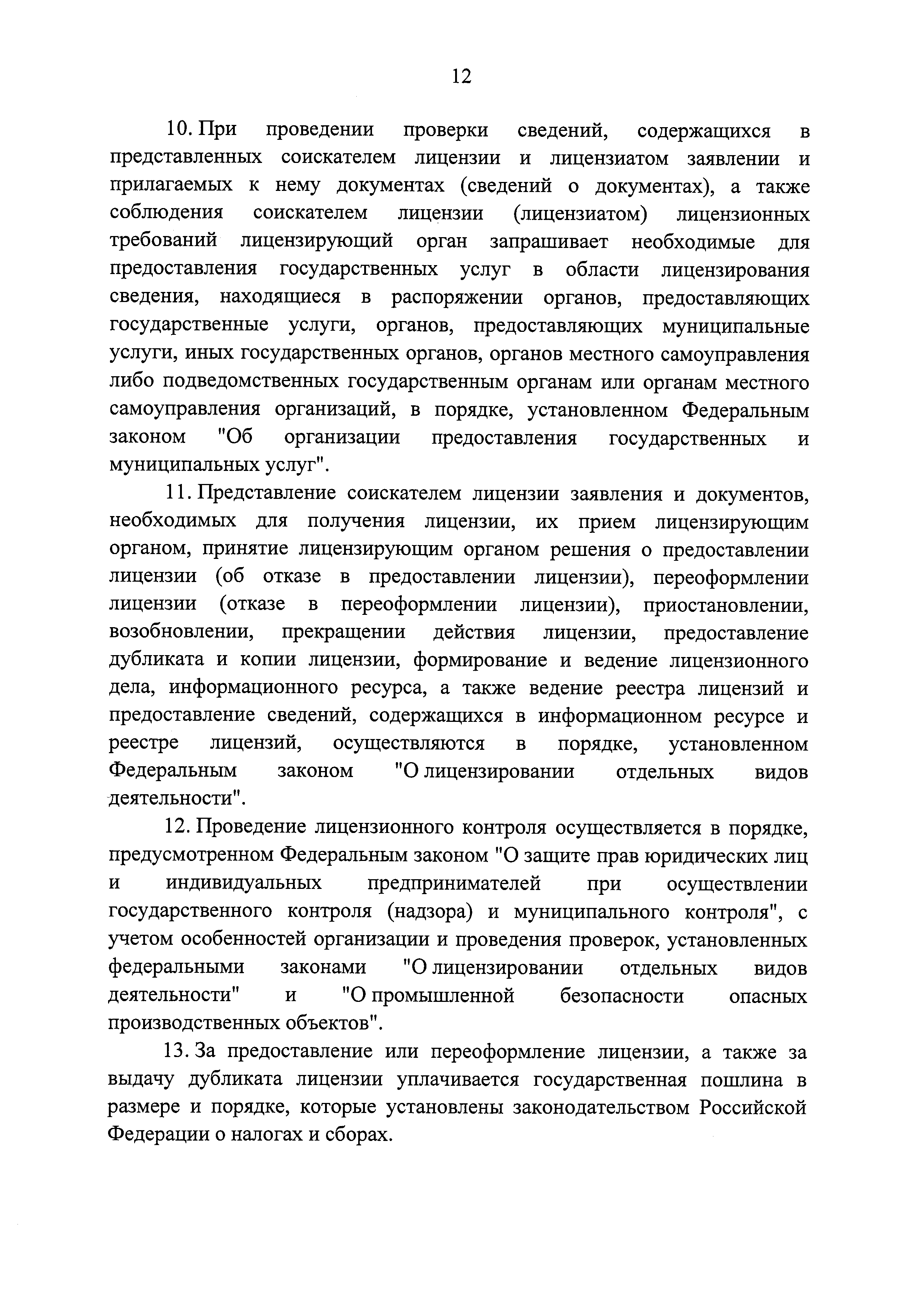 12

10. При проведении проверки сведений, содержащихся в представленных соискателем лицензии и лицензиатом заявлении и прилагаемых к нему документах (сведений о документах), а также соблюдения соискателем лицензии (лицензиатом) лицензионных требований лицензирующий орган запрашивает необходимые для предоставления государственных услуг в области лицензирования сведения, находящиеся в распоряжении органов, предоставляющих государственные услуги, органов, предоставляющих муниципальные услуги, иных государственных органов, органов местного самоуправления либо подведомственных государственным органам или органам местного самоуправления организаций, в порядке, установленном Федеральным законом "Об организации предоставления государственных и муниципальных услуг".

11. Представление соискателем лицензии заявления и документов, необходимых для получения лицензии, их прием лицензирующим органом, принятие лицензирующим органом решения о предоставлении лицензии (об отказе в предоставлении лицензии), переоформлении лицензии (отказе в переоформлении лицензии), приостановлении, возобновлении, прекращении действия лицензии, предоставление дубликата и копии лицензии, формирование и ведение лицензионного дела, информационного ресурса, а также ведение реестра лицензий и предоставление сведений, содержащихся в информационном ресурсе и реестре лицензий, осуществляются в порядке, установленном Федеральным законом "О лицензировании отдельных видов деятельности".

12. Проведение лицензионного контроля осуществляется в порядке, предусмотренном Федеральным законом "О защите прав юридических лиц и индивидуальных предпринимателей при осуществлении государственного контроля (надзора) и муниципального контроля", с учетом особенностей организации и проведения проверок, установленных федеральными законами "О лицензировании отдельных видов деятельности" и "О промышленной безопасности опасных производственных объектов".

13. За предоставление или переоформление лицензии, а также за выдачу дубликата лицензии уплачивается государственная пошлина в размере и порядке, которые установлены законодательством Российской Федерации о налогах и сборах.